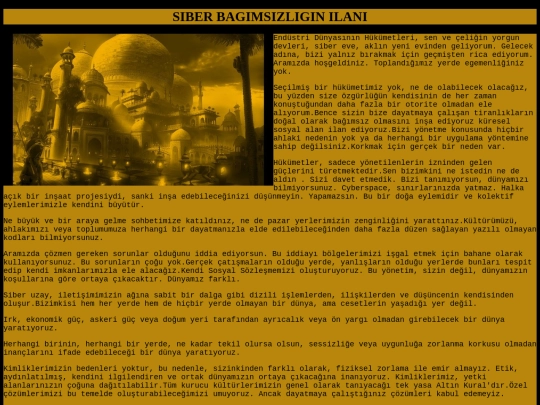 SIBER BAGIMSIZLIGIN ILANI

Endüstri Dünyasının Hükümetleri, sen ve çeliğin yorgun devleri, siber eve, aklın yeni evinden geliyorum. Gelecek adına, bizi yalnız bırakmak için geçmişten rica ediyorum. Aramızda hoşgeldiniz. Toplandığımız yerde egemenliğiniz yok.

Seçilmiş bir hükümetimiz yok, ne de olabilecek olacağız, bu yüzden size özgürlüğün kendisinin de her zaman konuştuğundan daha fazla bir otorite olmadan ele alıyorum.Bence sizin bize dayatmaya çalışan tiranlıkların doğal olarak bağımsız olmasını inşa ediyoruz küresel sosyal alan ilan ediyoruz.Bizi yönetme konusunda hiçbir ahlaki nedenin yok ya da herhangi bir uygulama yöntemine sahip değilsiniz.Korkmak için gerçek bir neden var.

Hükümetler, sadece yönetilenlerin izninden gelen güçlerini türetmektedir.Sen bizimkini ne istedin ne de aldın . Sizi davet etmedik. Bizi tanımıyorsun, dünyamızı bilmiyorsunuz. Cyberspace, sınırlarınızda yatmaz. Halka açık bir inşaat projesiydi, sanki inşa edebileceğinizi düşünmeyin. Yapamazsın. Bu bir doğa eylemidir ve kolektif eylemlerimizle kendini büyütür.

Ne büyük ve bir araya gelme sohbetimize katıldınız, ne de pazar yerlerimizin zenginliğini yarattınız.Kültürümüzü, ahlakımızı veya toplumumuza herhangi bir dayatmanızla elde edilebileceğinden daha fazla düzen sağlayan yazılı olmayan kodları bilmiyorsunuz.

Aramızda çözmen gereken sorunlar olduğunu iddia ediyorsun. Bu iddiayı bölgelerimizi işgal etmek için bahane olarak kullanıyorsunuz. Bu sorunların çoğu yok.Gerçek çatışmaların olduğu yerde, yanlışların olduğu yerlerde bunları tespit edip kendi imkanlarımızla ele alacağız.Kendi Sosyal Sözleşmemizi oluşturuyoruz. Bu yönetim, sizin değil, dünyamızın koşullarına göre ortaya çıkacaktır. Dünyamız farklı.

Siber uzay, iletişimimizin ağına sabit bir dalga gibi dizili işlemlerden, ilişkilerden ve düşüncenin kendisinden oluşur.Bizimkisi hem her yerde hem de hiçbir yerde olmayan bir dünya, ama cesetlerin yaşadığı yer değil.

Irk, ekonomik güç, askeri güç veya doğum yeri tarafından ayrıcalık veya ön yargı olmadan girebilecek bir dünya yaratıyoruz.

Herhangi birinin, herhangi bir yerde, ne kadar tekil olursa olsun, sessizliğe veya uygunluğa zorlanma korkusu olmadan inançlarını ifade edebileceği bir dünya yaratıyoruz.

Kimliklerimizin bedenleri yoktur, bu nedenle, sizinkinden farklı olarak, fiziksel zorlama ile emir almayız. Etik, aydınlatılmış, kendini ilgilendiren ve ortak dünyamızın ortaya çıkacağına inanıyoruz. Kimliklerimiz, yetki alanlarınızın çoğuna dağıtılabilir.Tüm kurucu kültürlerimizin genel olarak tanıyacağı tek yasa Altın Kural'dır.Özel çözümlerimizi bu temelde oluşturabileceğimizi umuyoruz. Ancak dayatmaya çalıştığınız çözümleri kabul edemeyiz.